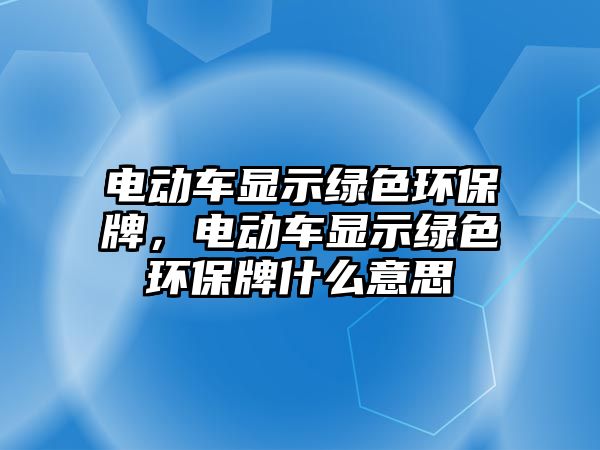 电动车显示绿色环保牌，电动车显示绿色环保牌什么意思